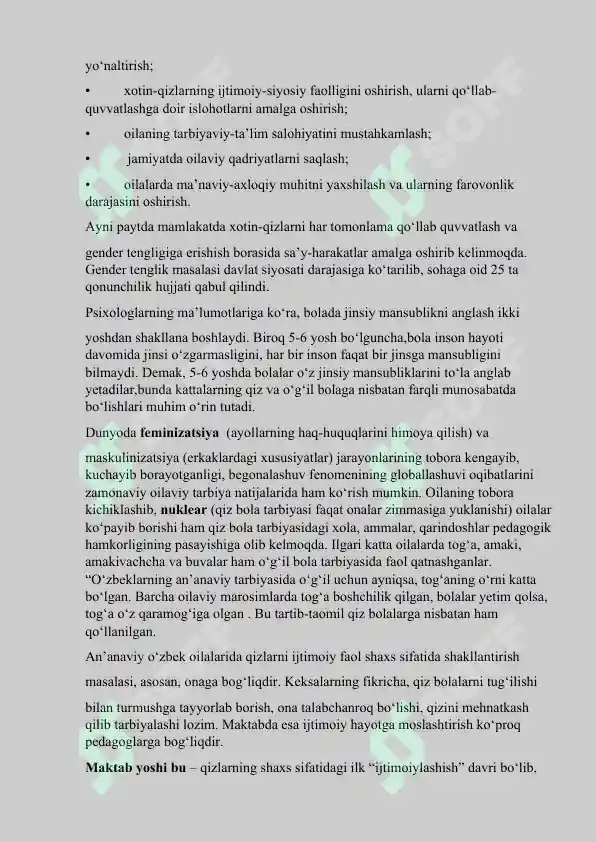 yo‘naltirish;

•         xotin-qizlarning ijtimoiy-siyosiy faolligini oshirish, ularni qo‘llab-quvvatlashga doir islohotlarni amalga oshirish;

•         oilaning tarbiyaviy-ta’lim salohiyatini mustahkamlash;

•          jamiyatda oilaviy qadriyatlarni saqlash;

•         oilalarda ma’naviy-axloqiy muhitni yaxshilash va ularning farovonlik darajasini oshirish.

Ayni paytda mamlakatda xotin-qizlarni har tomonlama qo‘llab quvvatlash va

gender tengligiga erishish borasida sa’y-harakatlar amalga oshirib kelinmoqda. Gender tenglik masalasi davlat siyosati darajasiga ko‘tarilib, sohaga oid 25 ta qonunchilik hujjati qabul qilindi.

Psixologlarning ma’lumotlariga ko‘ra, bolada jinsiy mansublikni anglash ikki

yoshdan shakllana boshlaydi. Biroq 5-6 yosh bo‘lguncha,bola inson hayoti davomida jinsi o‘zgarmasligini, har bir inson faqat bir jinsga mansubligini bilmaydi. Demak, 5-6 yoshda bolalar o‘z jinsiy mansubliklarini to‘la anglab yetadilar,bunda kattalarning qiz va o‘g‘il bolaga nisbatan farqli munosabatda bo‘lishlari muhim o‘rin tutadi.

Dunyoda **feminizatsiya**  (ayollarning haq-huquqlarini himoya qilish) va

maskulinizatsiya (erkaklardagi xususiyatlar) jarayonlarining tobora kengayib, kuchayib borayotganligi, begonalashuv fenomenining globallashuvi oqibatlarini zamonaviy oilaviy tarbiya natijalarida ham ko‘rish mumkin. Oilaning tobora kichiklashib, **nuklear** (qiz bola tarbiyasi faqat onalar zimmasiga yuklanishi) oilalar ko‘payib borishi ham qiz bola tarbiyasidagi xola, ammalar, qarindoshlar pedagogik hamkorligining pasayishiga olib kelmoqda. Ilgari katta oilalarda tog‘a, amaki, amakivachcha va buvalar ham o‘g‘il bola tarbiyasida faol qatnashganlar. “O‘zbeklarning an’anaviy tarbiyasida o‘g‘il uchun ayniqsa, tog‘aning o‘rni katta bo‘lgan. Barcha oilaviy marosimlarda tog‘a boshchilik qilgan, bolalar yetim qolsa, tog‘a o‘z qaramog‘iga olgan . Bu tartib-taomil qiz bolalarga nisbatan ham qo‘llanilgan.

An’anaviy o‘zbek oilalarida qizlarni ijtimoiy faol shaxs sifatida shakllantirish

masalasi, asosan, onaga bog‘liqdir. Keksalarning fikricha, qiz bolalarni tug‘ilishi

bilan turmushga tayyorlab borish, ona talabchanroq bo‘lishi, qizini mehnatkash qilib tarbiyalashi lozim. Maktabda esa ijtimoiy hayotga moslashtirish ko‘proq pedagoglarga bog‘liqdir.

**Maktab yoshi bu** – qizlarning shaxs sifatidagi ilk “ijtimoiylashish” davri bo‘lib,